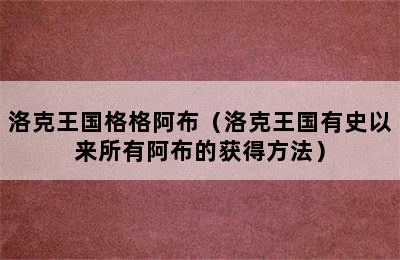 洛克王国格格阿布（洛克王国有史以来所有阿布的获得方法）